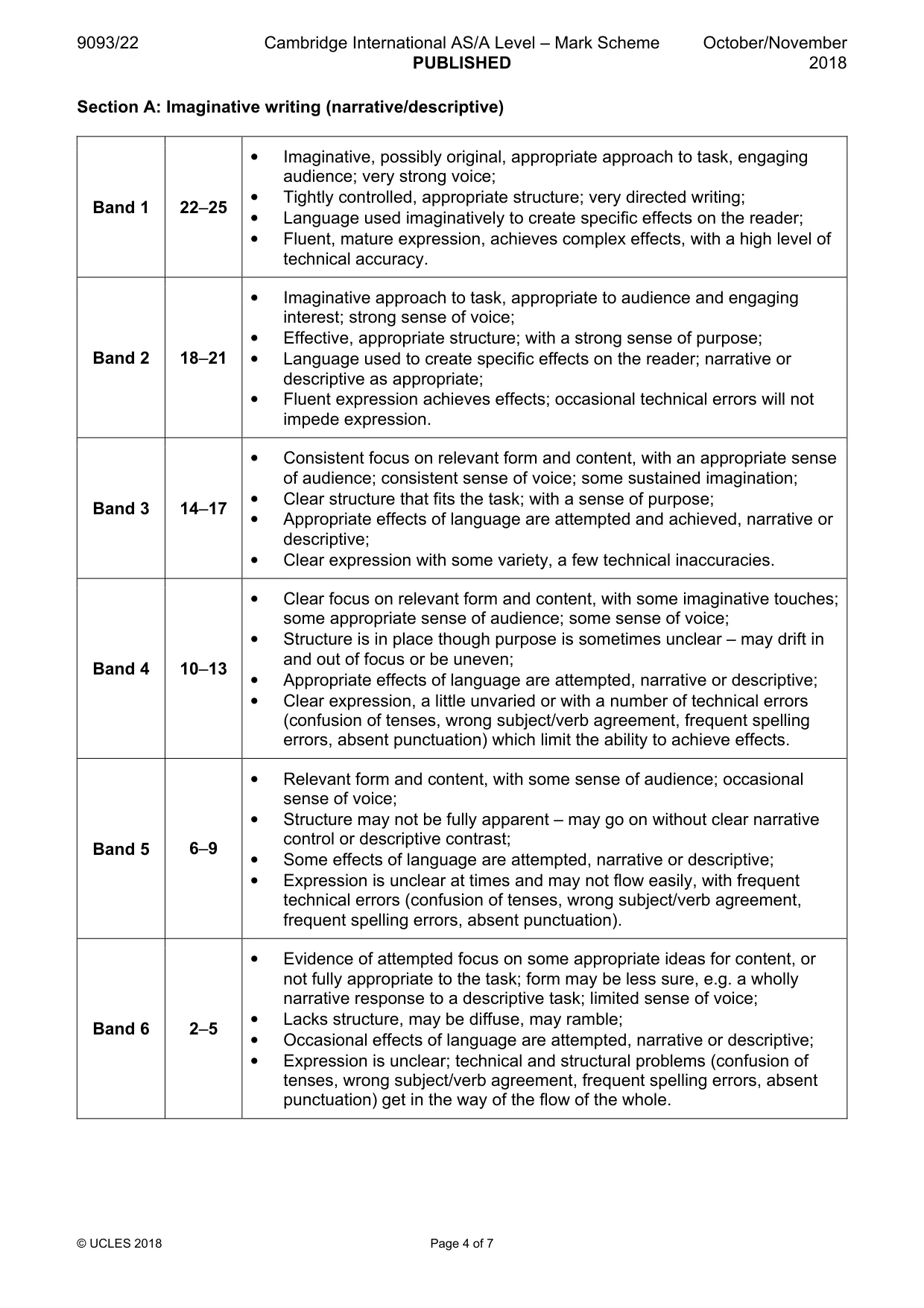 9093/22 Cambridge International AS/A Level – Mark Scheme PUBLISHED October/November 2018

Section A: Imaginative writing (narrative/descriptive)

| Band 1 | 22–25 | • Imaginative, possibly original, appropriate approach to task, engaging audience; very strong voice; • Tightly controlled, appropriate structure; very directed writing; • Language used imaginatively to create specific effects on the reader; • Fluent, mature expression, achieves complex effects, with a high level of technical accuracy. |
|---|---|---|
| Band 2 | 18–21 | • Imaginative approach to task, appropriate to audience and engaging interest; strong sense of voice; • Effective, appropriate structure; with a strong sense of purpose; • Language used to create specific effects on the reader; narrative or descriptive as appropriate; • Fluent expression achieves effects; occasional technical errors will not impede expression. |
| Band 3 | 14–17 | • Consistent focus on relevant form and content, with an appropriate sense of audience; consistent sense of voice; some sustained imagination; • Clear structure that fits the task; with a sense of purpose; • Appropriate effects of language are attempted and achieved, narrative or descriptive; • Clear expression with some variety, a few technical inaccuracies. |
| Band 4 | 10–13 | • Clear focus on relevant form and content, with some imaginative touches; some appropriate sense of audience; some sense of voice; • Structure is in place though purpose is sometimes unclear – may drift in and out of focus or be uneven; • Appropriate effects of language are attempted, narrative or descriptive; • Clear expression, a little unvaried or with a number of technical errors (confusion of tenses, wrong subject/verb agreement, frequent spelling errors, absent punctuation) which limit the ability to achieve effects. |
| Band 5 | 6–9 | • Relevant form and content, with some sense of audience; occasional sense of voice; • Structure may not be fully apparent – may go on without clear narrative control or descriptive contrast; • Some effects of language are attempted, narrative or descriptive; • Expression is unclear at times and may not flow easily, with frequent technical errors (confusion of tenses, wrong subject/verb agreement, frequent spelling errors, absent punctuation). |
| Band 6 | 2–5 | • Evidence of attempted focus on some appropriate ideas for content, or not fully appropriate to the task; form may be less sure, e.g. a wholly narrative response to a descriptive task; limited sense of voice; • Lacks structure, may be diffuse, may ramble; • Occasional effects of language are attempted, narrative or descriptive; • Expression is unclear; technical and structural problems (confusion of tenses, wrong subject/verb agreement, frequent spelling errors, absent punctuation) get in the way of the flow of the whole. |

© UCLES 2018 Page 4 of 7